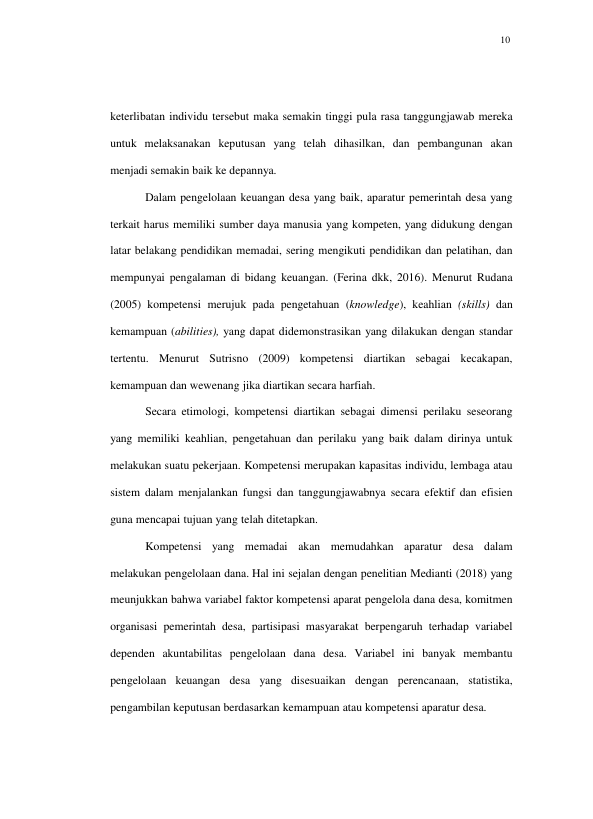 10

keterlibatan individu tersebut maka semakin tinggi pula rasa tanggungjawab mereka untuk melaksanakan keputusan yang telah dihasilkan, dan pembangunan akan menjadi semakin baik ke depannya.

Dalam pengelolaan keuangan desa yang baik, aparatur pemerintah desa yang terkait harus memiliki sumber daya manusia yang kompeten, yang didukung dengan latar belakang pendidikan memadai, sering mengikuti pendidikan dan pelatihan, dan mempunyai pengalaman di bidang keuangan. (Ferina dkk, 2016). Menurut Rudana (2005) kompetensi merujuk pada pengetahuan (knowledge), keahlian (skills) dan kemampuan (abilities), yang dapat didemonstrasikan yang dilakukan dengan standar tertentu. Menurut Sutrisno (2009) kompetensi diartikan sebagai kecakapan, kemampuan dan wewenang jika diartikan secara harfiah.

Secara etimologi, kompetensi diartikan sebagai dimensi perilaku seseorang yang memiliki keahlian, pengetahuan dan perilaku yang baik dalam dirinya untuk melakukan suatu pekerjaan. Kompetensi merupakan kapasitas individu, lembaga atau sistem dalam menjalankan fungsi dan tanggungjawabnya secara efektif dan efisien guna mencapai tujuan yang telah ditetapkan.

Kompetensi yang memadai akan memudahkan aparatur desa dalam melakukan pengelolaan dana. Hal ini sejalan dengan penelitian Medianti (2018) yang meunjukkan bahwa variabel faktor kompetensi aparat pengelola dana desa, komitmen organisasi pemerintah desa, partisipasi masyarakat berpengaruh terhadap variabel dependen akuntabilitas pengelolaan dana desa. Variabel ini banyak membantu pengelolaan keuangan desa yang disesuaikan dengan perencanaan, statistika, pengambilan keputusan berdasarkan kemampuan atau kompetensi aparatur desa.